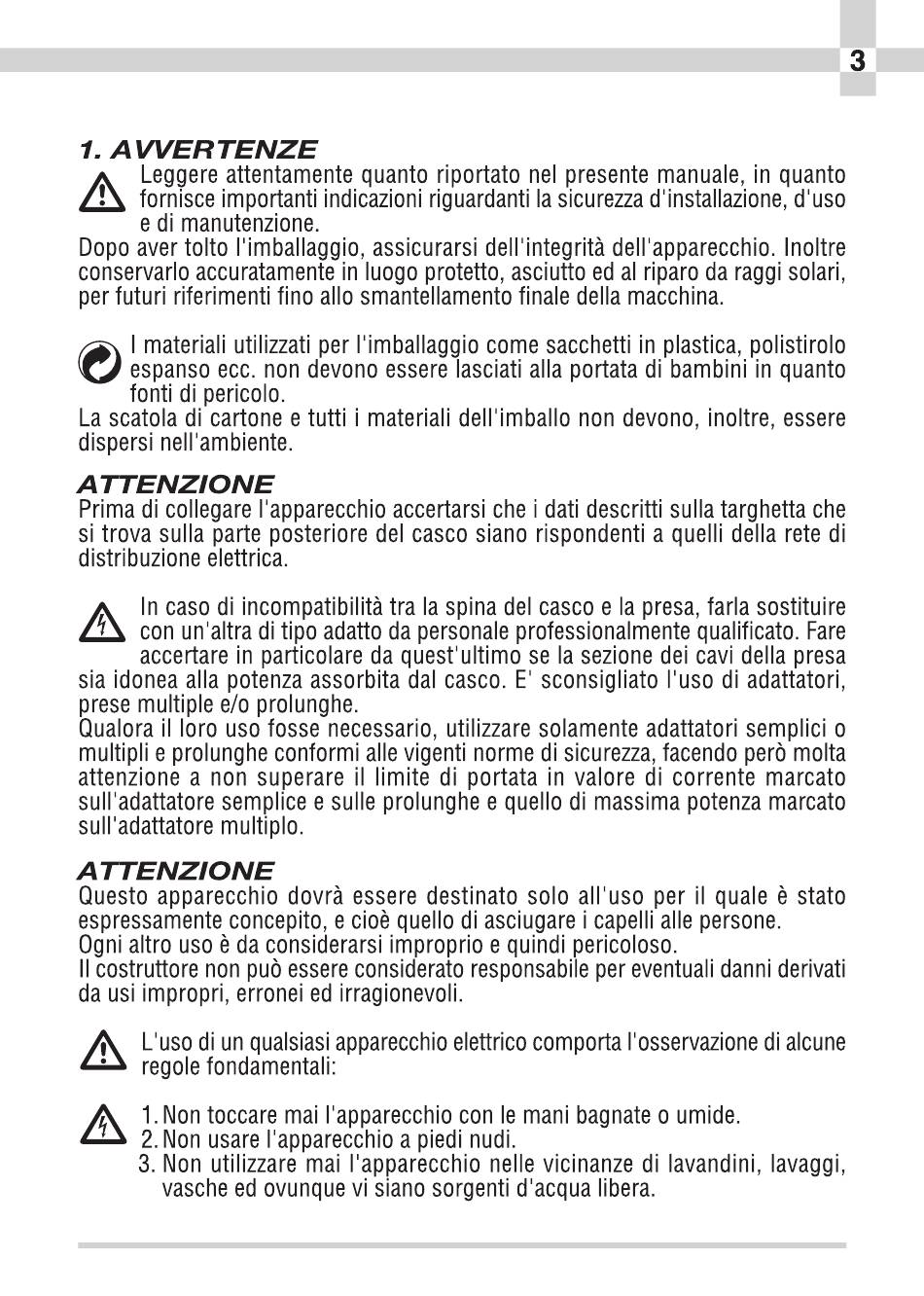 3

1. AVVERTENZE

Leggere attentamente quanto riportato nel presente manuale, in quanto fornisce importanti indicazioni riguardanti la sicurezza d'installazione, d'uso e di manutenzione.
Dopo aver tolto l'imballaggio, assicurarsi dell'integrità dell'apparecchio. Inoltre conservarlo accuratamente in luogo protetto, asciutto ed al riparo da raggi solari, per futuri riferimenti fino allo smantellamento finale della macchina.

I materiali utilizzati per l'imballaggio come sacchetti in plastica, polistirolo espanso ecc. non devono essere lasciati alla portata di bambini in quanto fonti di pericolo.
La scatola di cartone e tutti i materiali dell'imballo non devono, inoltre, essere dispersi nell'ambiente.

ATTENZIONE
Prima di collegare l'apparecchio accertarsi che i dati descritti sulla targhetta che si trova sulla parte posteriore del casco siano rispondenti a quelli della rete di distribuzione elettrica.

In caso di incompatibilità tra la spina del casco e la presa, farla sostituire con un'altra di tipo adatto da personale professionalmente qualificato. Fare accertare in particolare da quest'ultimo se la sezione dei cavi della presa sia idonea alla potenza assorbita dal casco. E' sconsigliato l'uso di adattatori, prese multiple e/o prolunghe.
Qualora il loro uso fosse necessario, utilizzare solamente adattatori semplici o multipli e prolunghe conformi alle vigenti norme di sicurezza, facendo però molta attenzione a non superare il limite di portata in valore di corrente marcato sull'adattatore semplice e sulle prolunghe e quello di massima potenza marcato sull'adattatore multiplo.

ATTENZIONE
Questo apparecchio dovrà essere destinato solo all'uso per il quale è stato espressamente concepito, e cioè quello di asciugare i capelli alle persone.
Ogni altro uso è da considerarsi improprio e quindi pericoloso.
Il costruttore non può essere considerato responsabile per eventuali danni derivati da usi impropri, erronei ed irragionevoli.

L'uso di un qualsiasi apparecchio elettrico comporta l'osservazione di alcune regole fondamentali:

1. Non toccare mai l'apparecchio con le mani bagnate o umide.
2. Non usare l'apparecchio a piedi nudi.
3. Non utilizzare mai l'apparecchio nelle vicinanze di lavandini, lavaggi, vasche ed ovunque vi siano sorgenti d'acqua libera.